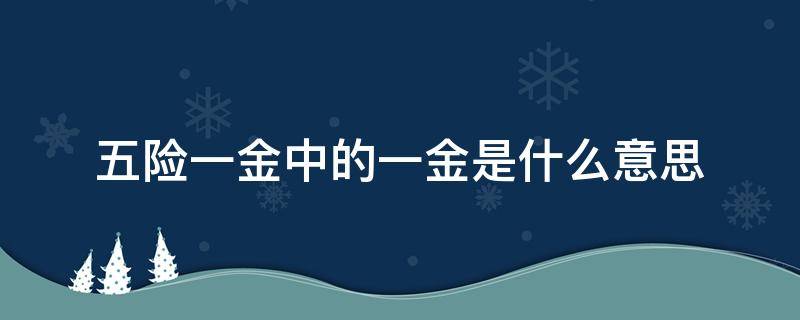 五险一金中的一金是什么意思